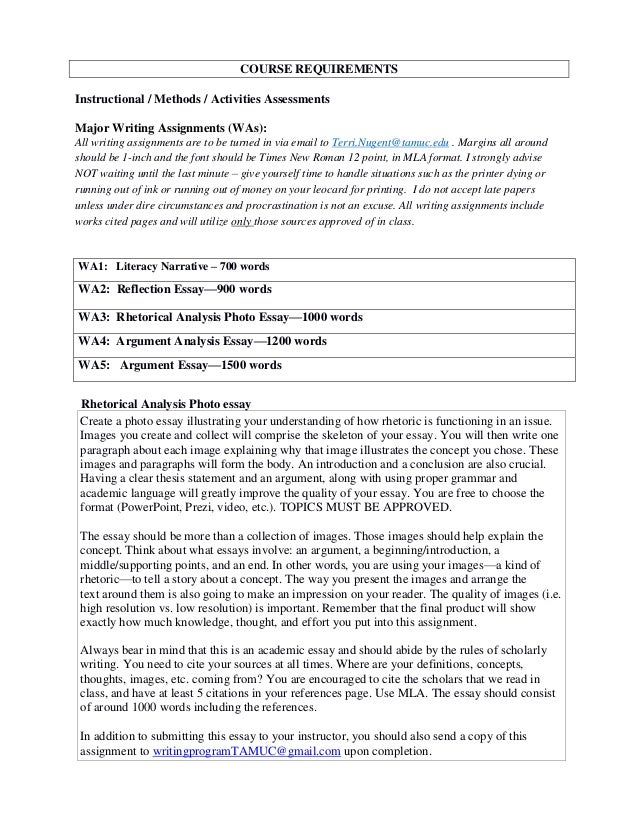 COURSE REQUIREMENTS

Instructional / Methods / Activities Assessments

Major Writing Assignments (WAs):
All writing assignments are to be turned in via email to Terri.Nugent@tamuc.edu . Margins all around should be 1-inch and the font should be Times New Roman 12 point, in MLA format. I strongly advise NOT waiting until the last minute – give yourself time to handle situations such as the printer dying or running out of ink or running out of money on your leocard for printing. I do not accept late papers unless under dire circumstances and procrastination is not an excuse. All writing assignments include works cited pages and will utilize only those sources approved of in class.

| WA1: Literacy Narrative – 700 words |
|---|
| WA2: Reflection Essay—900 words |
| WA3: Rhetorical Analysis Photo Essay—1000 words |
| WA4: Argument Analysis Essay—1200 words |
| WA5: Argument Essay—1500 words |

Rhetorical Analysis Photo essay

Create a photo essay illustrating your understanding of how rhetoric is functioning in an issue. Images you create and collect will comprise the skeleton of your essay. You will then write one paragraph about each image explaining why that image illustrates the concept you chose. These images and paragraphs will form the body. An introduction and a conclusion are also crucial. Having a clear thesis statement and an argument, along with using proper grammar and academic language will greatly improve the quality of your essay. You are free to choose the format (PowerPoint, Prezi, video, etc.). TOPICS MUST BE APPROVED.

The essay should be more than a collection of images. Those images should help explain the concept. Think about what essays involve: an argument, a beginning/introduction, a middle/supporting points, and an end. In other words, you are using your images—a kind of rhetoric—to tell a story about a concept. The way you present the images and arrange the text around them is also going to make an impression on your reader. The quality of images (i.e. high resolution vs. low resolution) is important. Remember that the final product will show exactly how much knowledge, thought, and effort you put into this assignment.

Always bear in mind that this is an academic essay and should abide by the rules of scholarly writing. You need to cite your sources at all times. Where are your definitions, concepts, thoughts, images, etc. coming from? You are encouraged to cite the scholars that we read in class, and have at least 5 citations in your references page. Use MLA. The essay should consist of around 1000 words including the references.

In addition to submitting this essay to your instructor, you should also send a copy of this assignment to writingprogramTAMUC@gmail.com upon completion.